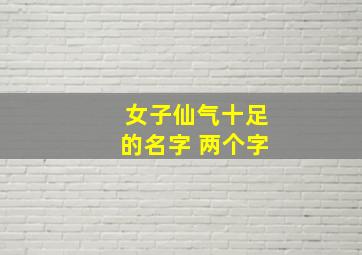 女子仙气十足
的名字 两个字